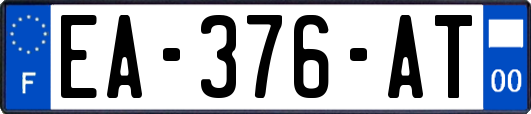 F
EA-376-AT
00